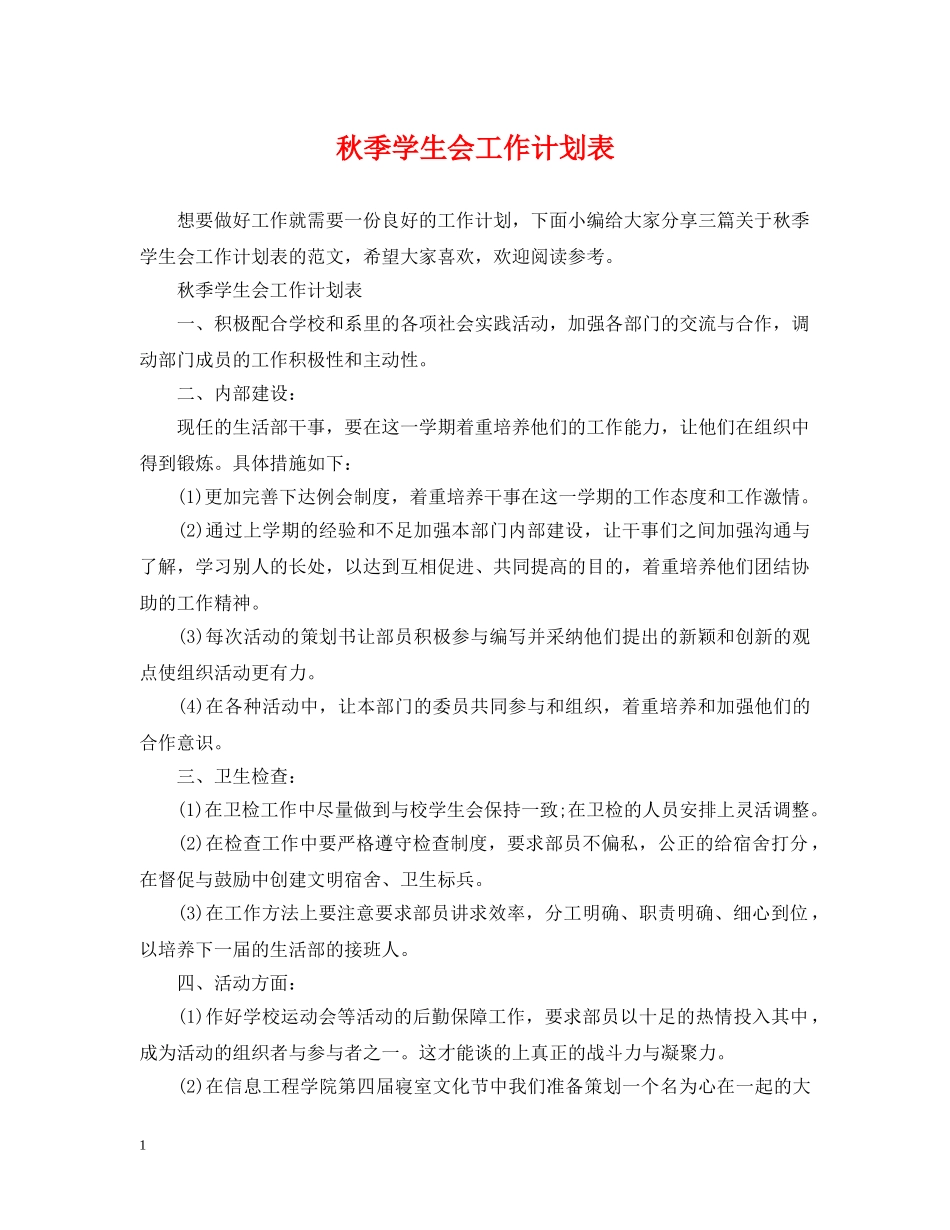 秋季学生会工作计划表

想要做好工作就需要一份良好的工作计划，下面小编给大家分享三篇关于秋季学生会工作计划表的范文，希望大家喜欢，欢迎阅读参考。

秋季学生会工作计划表

一、积极配合学校和系里的各项社会实践活动，加强各部门的交流与合作，调动部门成员的工作积极性和主动性。

二、内部建设：

现任的生活部干事，要在这一学期着重培养他们的工作能力，让他们在组织中得到锻炼。具体措施如下：

(1)更加完善下达例会制度，着重培养干事在这一学期的工作态度和工作激情。

(2)通过上学期的经验和不足加强本部门内部建设，让干事们之间加强沟通与了解，学习别人的长处，以达到互相促进、共同提高的目的，着重培养他们团结协助的工作精神。

(3)每次活动的策划书让部员积极参与编写并采纳他们提出的新颖和创新的观点使组织活动更有力。

(4)在各种活动中，让本部门的委员共同参与和组织，着重培养和加强他们的合作意识。

三、卫生检查：

(1)在卫检工作中尽量做到与校学生会保持一致;在卫检的人员安排上灵活调整。

(2)在检查工作中要严格遵守检查制度，要求部员不偏私，公正的给宿舍打分，在督促与鼓励中创建文明宿舍、卫生标兵。

(3)在工作方法上要注意要求部员讲求效率，分工明确、职责明确、细心到位，以培养下一届的生活部的接班人。

四、活动方面：

(1)作好学校运动会等活动的后勤保障工作，要求部员以十足的热情投入其中，成为活动的组织者与参与者之一。这才能谈的上真正的战斗力与凝聚力。

(2)在信息工程学院第四届寝室文化节中我们准备策划一个名为心在一起的大

1